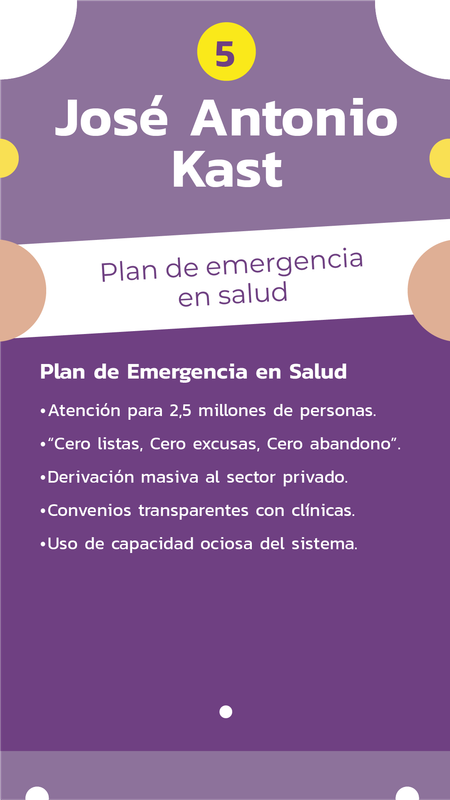 5

José Antonio Kast

Plan de emergencia en salud

Plan de Emergencia en Salud

• Atención para 2,5 millones de personas.
• "Cero listas, Cero excusas, Cero abandono".
• Derivación masiva al sector privado.
• Convenios transparentes con clínicas.
• Uso de capacidad ociosa del sistema.